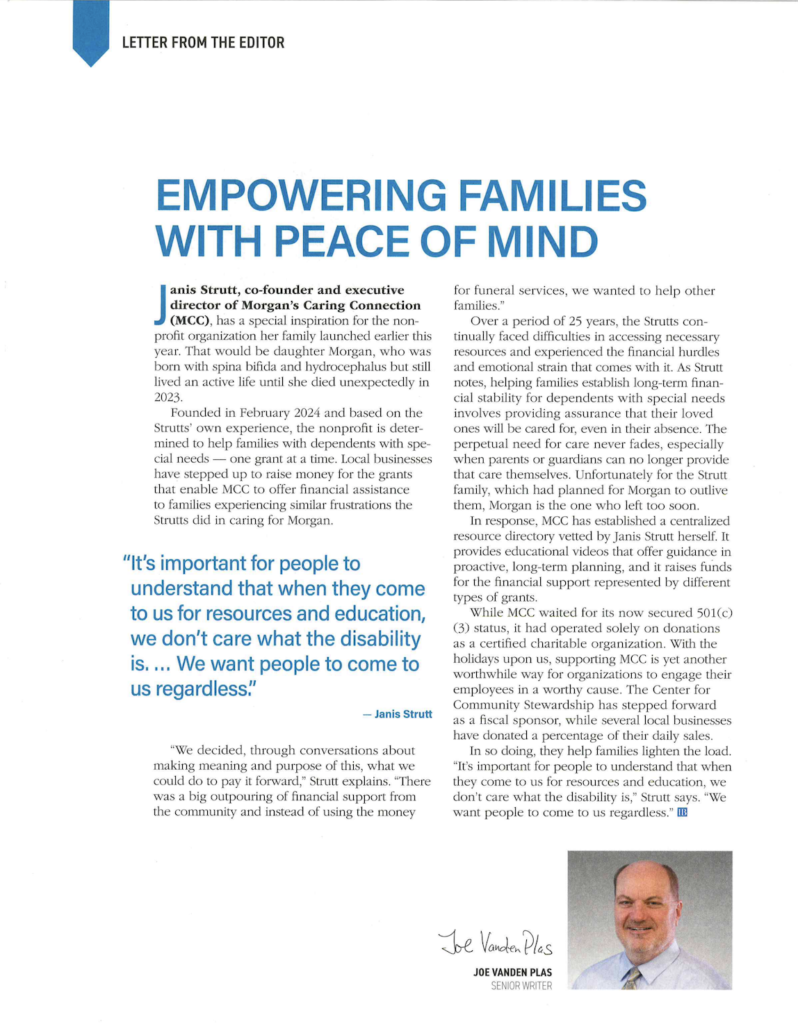 LETTER FROM THE EDITOR

EMPOWERING FAMILIES WITH PEACE OF MIND

Janis Strutt, co-founder and executive director of Morgan's Caring Connection (MCC), has a special inspiration for the nonprofit organization her family launched earlier this year. That would be daughter Morgan, who was born with spina bifida and hydrocephalus but still lived an active life until she died unexpectedly in 2023.

Founded in February 2024 and based on the Strutts' own experience, the nonprofit is determined to help families with dependents with special needs — one grant at a time. Local businesses have stepped up to raise money for the grants that enable MCC to offer financial assistance to families experiencing similar frustrations the Strutts did in caring for Morgan.

"It's important for people to understand that when they come to us for resources and education, we don't care what the disability is. ... We want people to come to us regardless."

— Janis Strutt

"We decided, through conversations about making meaning and purpose of this, what we could do to pay it forward," Strutt explains. "There was a big outpouring of financial support from the community and instead of using the money for funeral services, we wanted to help other families."

Over a period of 25 years, the Strutts continually faced difficulties in accessing necessary resources and experienced the financial hurdles and emotional strain that comes with it. As Strutt notes, helping families establish long-term financial stability for dependents with special needs involves providing assurance that their loved ones will be cared for, even in their absence. The perpetual need for care never fades, especially when parents or guardians can no longer provide that care themselves. Unfortunately for the Strutt family, which had planned for Morgan to outlive them, Morgan is the one who left too soon.

In response, MCC has established a centralized resource directory vetted by Janis Strutt herself. It provides educational videos that offer guidance in proactive, long-term planning, and it raises funds for the financial support represented by different types of grants.

While MCC waited for its now secured 501(c)(3) status, it had operated solely on donations as a certified charitable organization. With the holidays upon us, supporting MCC is yet another worthwhile way for organizations to engage their employees in a worthy cause. The Center for Community Stewardship has stepped forward as a fiscal sponsor, while several local businesses have donated a percentage of their daily sales.

In so doing, they help families lighten the load. "It's important for people to understand that when they come to us for resources and education, we don't care what the disability is," Strutt says. "We want people to come to us regardless." IB

Joe Vanden Plas

JOE VANDEN PLAS
SENIOR WRITER